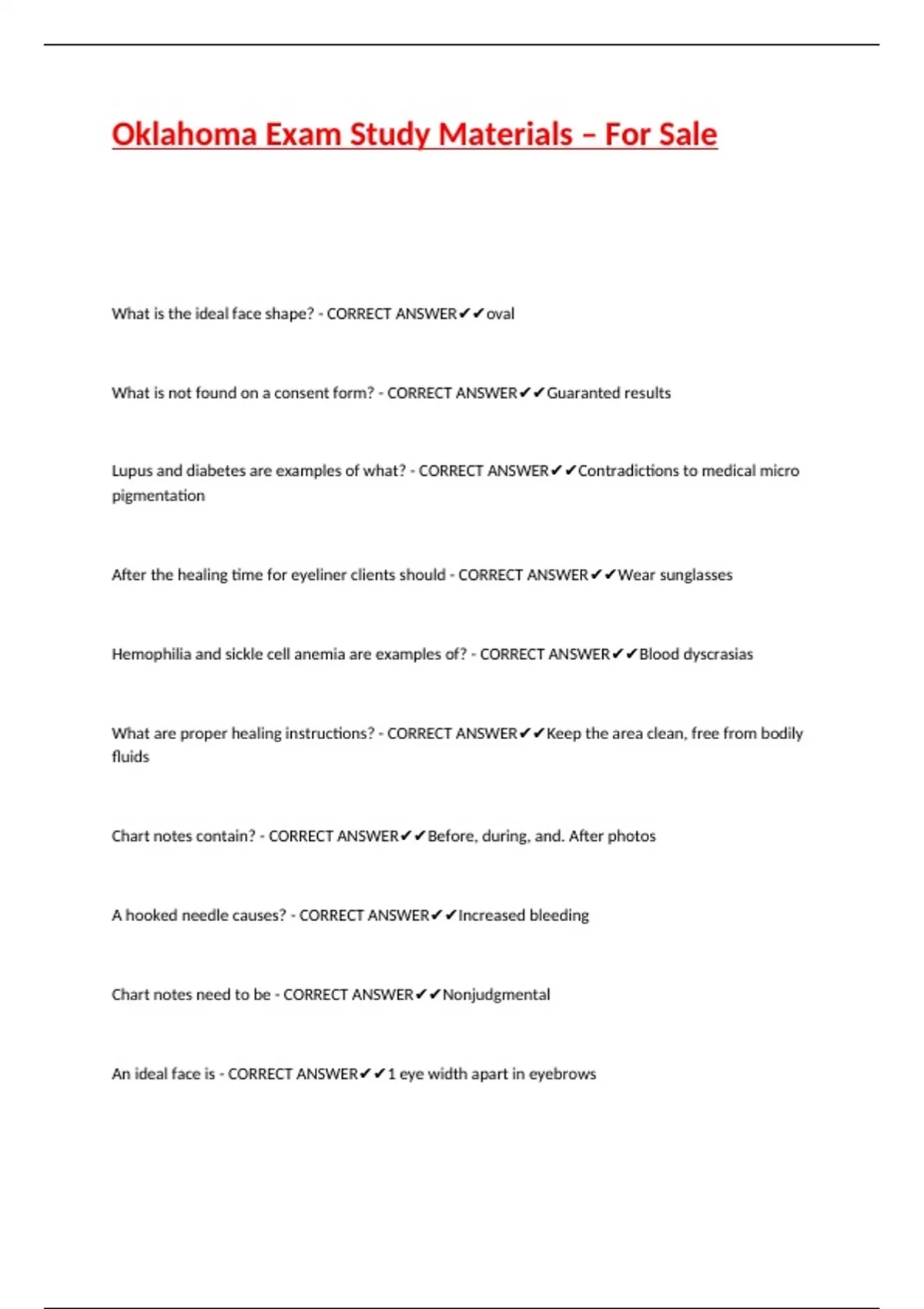 Oklahoma Exam Study Materials – For Sale

What is the ideal face shape? - CORRECT ANSWER✔✔oval

What is not found on a consent form? - CORRECT ANSWER✔✔Guaranted results

Lupus and diabetes are examples of what? - CORRECT ANSWER✔✔Contradictions to medical micro pigmentation

After the healing time for eyeliner clients should - CORRECT ANSWER✔✔Wear sunglasses

Hemophilia and sickle cell anemia are examples of? - CORRECT ANSWER✔✔Blood dyscrasias

What are proper healing instructions? - CORRECT ANSWER✔✔Keep the area clean, free from bodily fluids

Chart notes contain? - CORRECT ANSWER✔✔Before, during, and. After photos

A hooked needle causes? - CORRECT ANSWER✔✔Increased bleeding

Chart notes need to be - CORRECT ANSWER✔✔Nonjudgmental

An ideal face is - CORRECT ANSWER✔✔1 eye width apart in eyebrows